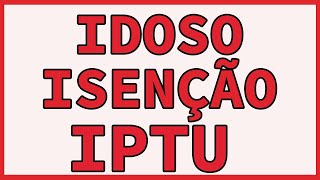 IDOSO
ISENÇÃO
IPTU